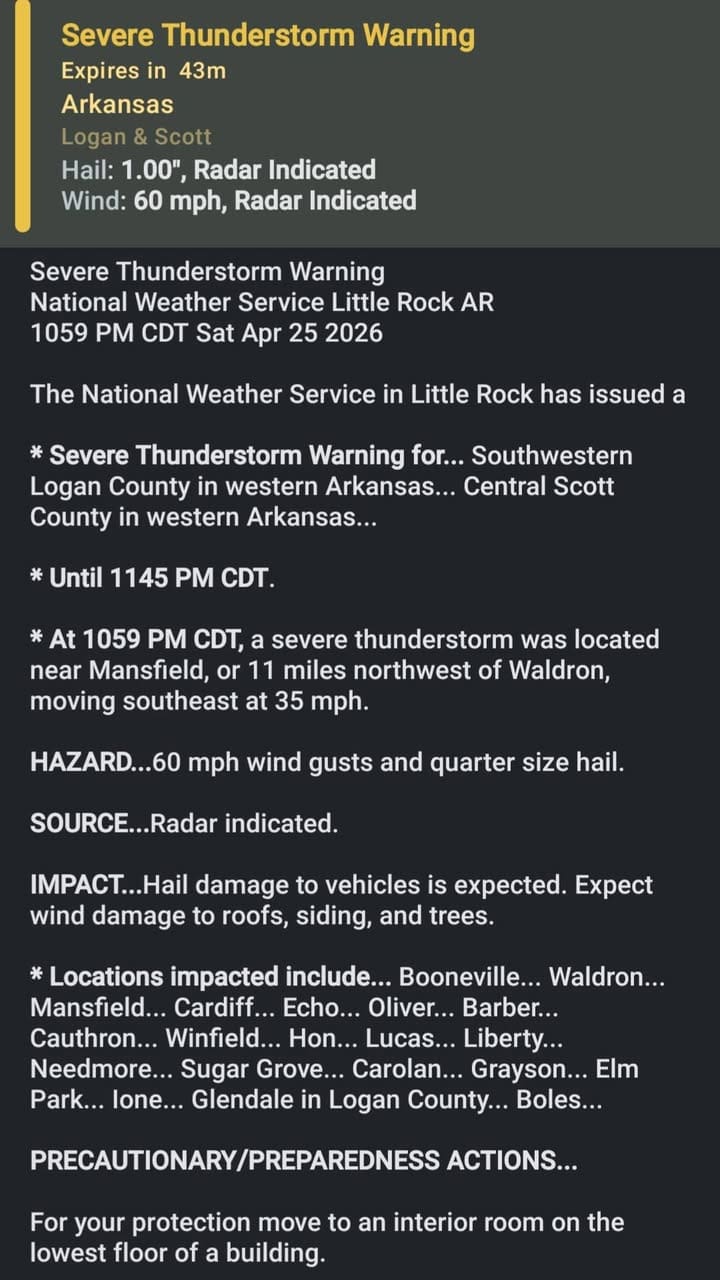 Severe Thunderstorm Warning
Expires in 43m
Arkansas
Logan & Scott
Hail: 1.00", Radar Indicated
Wind: 60 mph, Radar Indicated

Severe Thunderstorm Warning
National Weather Service Little Rock AR
1059 PM CDT Sat Apr 25 2026

The National Weather Service in Little Rock has issued a

* Severe Thunderstorm Warning for... Southwestern Logan County in western Arkansas... Central Scott County in western Arkansas...

* Until 1145 PM CDT.

* At 1059 PM CDT, a severe thunderstorm was located near Mansfield, or 11 miles northwest of Waldron, moving southeast at 35 mph.

HAZARD...60 mph wind gusts and quarter size hail.

SOURCE...Radar indicated.

IMPACT...Hail damage to vehicles is expected. Expect wind damage to roofs, siding, and trees.

* Locations impacted include... Booneville... Waldron... Mansfield... Cardiff... Echo... Oliver... Barber... Cauthron... Winfield... Hon... Lucas... Liberty... Needmore... Sugar Grove... Carolan... Grayson... Elm Park... Ione... Glendale in Logan County... Boles...

PRECAUTIONARY/PREPAREDNESS ACTIONS...

For your protection move to an interior room on the lowest floor of a building.